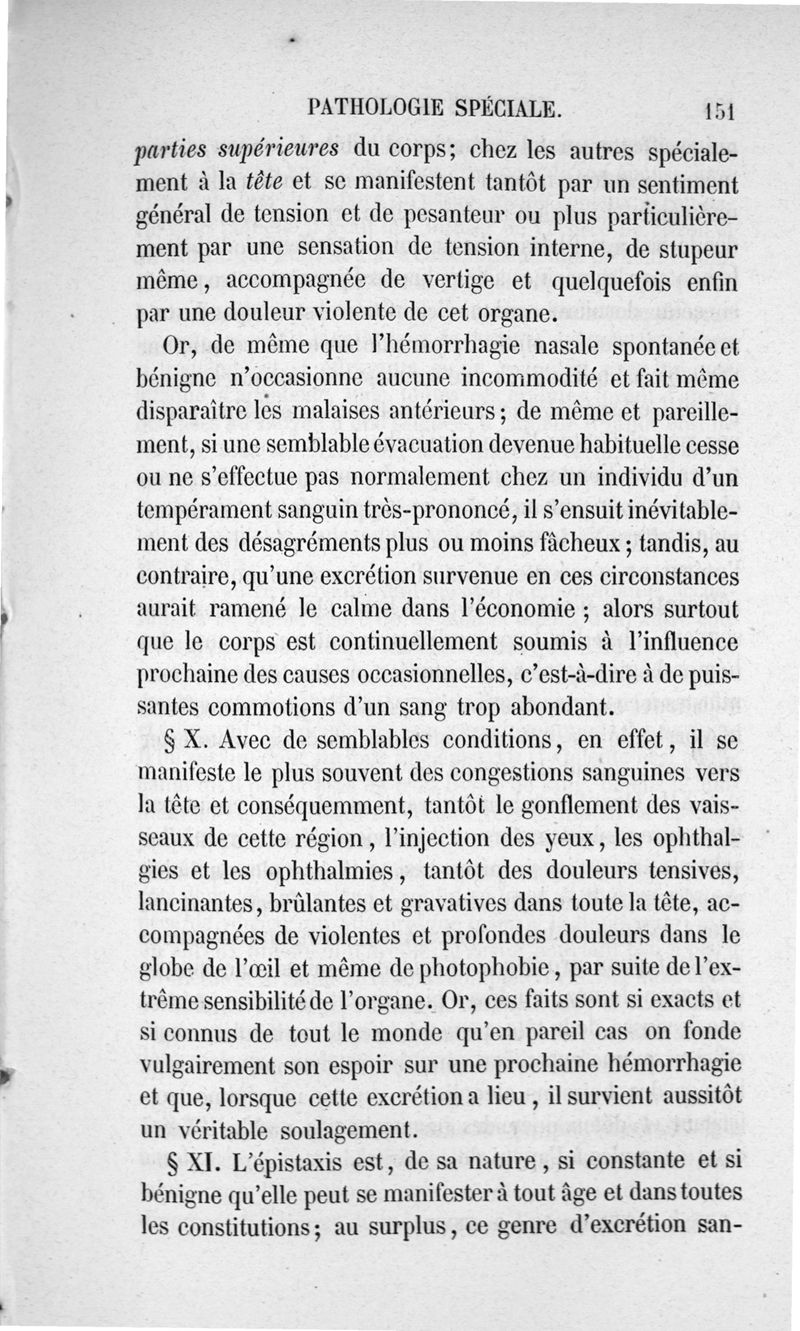 PATHOLOGIE SPÉCIALE. 151

parties supérieures du corps; chez les autres spécialement à la tête et se manifestent tantôt par un sentiment général de tension et de pesanteur ou plus particulièrement par une sensation de tension interne, de stupeur même, accompagnée de vertige et quelquefois enfin par une douleur violente de cet organe.

Or, de même que l'hémorrhagie nasale spontanée et bénigne n'occasionne aucune incommodité et fait même disparaître les malaises antérieurs; de même et pareillement, si une semblable évacuation devenue habituelle cesse ou ne s'effectue pas normalement chez un individu d'un tempérament sanguin très-prononcé, il s'ensuit inévitablement des désagréments plus ou moins fâcheux; tandis, au contraire, qu'une excrétion survenue en ces circonstances aurait ramené le calme dans l'économie; alors surtout que le corps est continuellement soumis à l'influence prochaine des causes occasionnelles, c'est-à-dire à de puissantes commotions d'un sang trop abondant.

§ X. Avec de semblables conditions, en effet, il se manifeste le plus souvent des congestions sanguines vers la tête et conséquemment, tantôt le gonflement des vaisseaux de cette région, l'injection des yeux, les ophthalgies et les ophthalmies, tantôt des douleurs tensives, lancinantes, brûlantes et gravatives dans toute la tête, accompagnées de violentes et profondes douleurs dans le globe de l'œil et même de photophobie, par suite de l'extrême sensibilité de l'organe. Or, ces faits sont si exacts et si connus de tout le monde qu'en pareil cas on fonde vulgairement son espoir sur une prochaine hémorrhagie et que, lorsque cette excrétion a lieu, il survient aussitôt un véritable soulagement.

§ XI. L'épistaxis est, de sa nature, si constante et si bénigne qu'elle peut se manifester à tout âge et dans toutes les constitutions; au surplus, ce genre d'excrétion san-